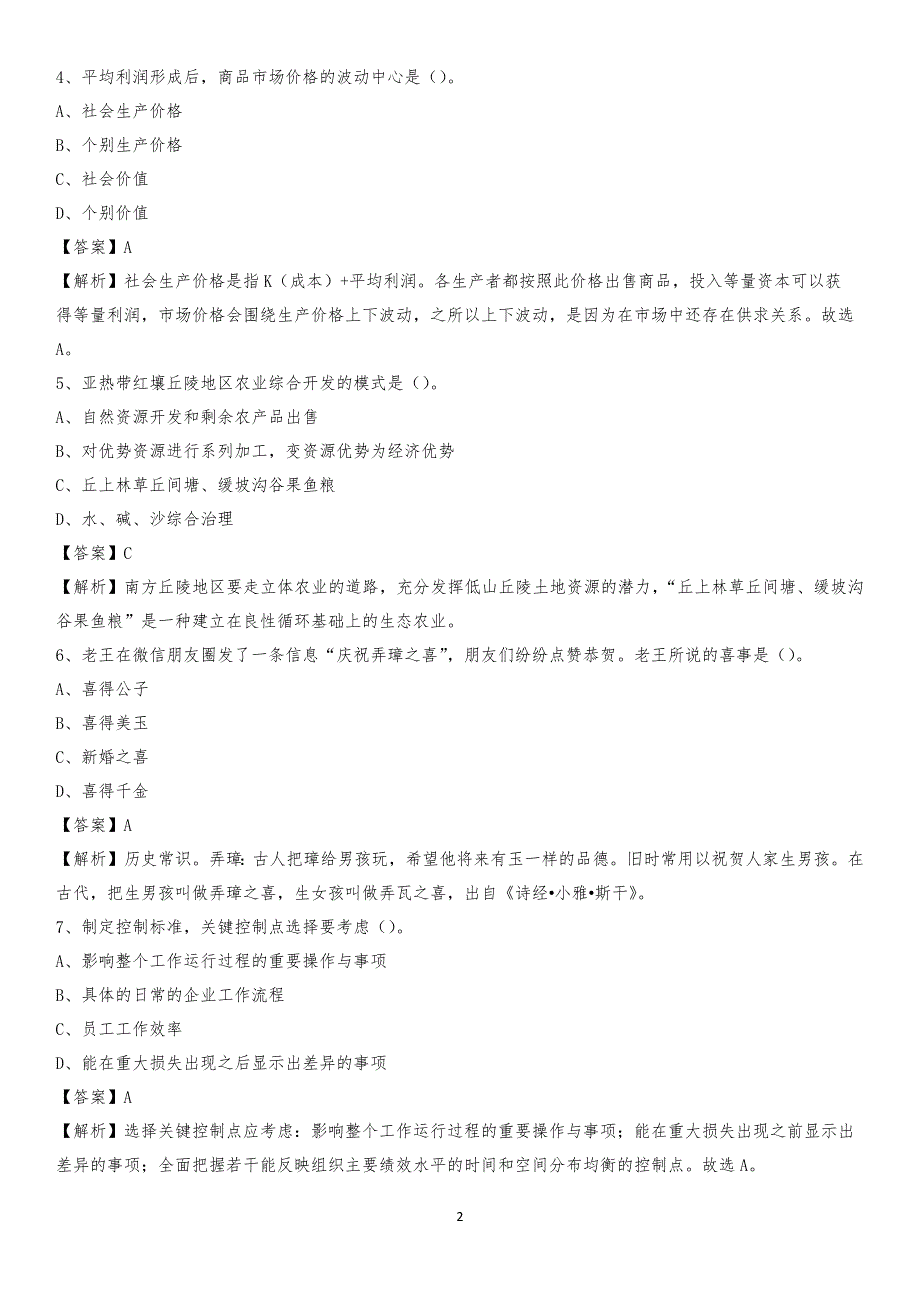 4、平均利润形成后，商品市场价格的波动中心是（）。

A、社会生产价格

B、个别生产价格

C、社会价值

D、个别价值

【答案】A

【解析】社会生产价格是指K（成本）+平均利润。各生产者都按照此价格出售商品，投入等量资本可以获得等量利润，市场价格会围绕生产价格上下波动，之所以上下波动，是因为在市场中还存在供求关系。故选A。

5、亚热带红壤丘陵地区农业综合开发的模式是（）。

A、自然资源开发和剩余农产品出售

B、对优势资源进行系列加工，变资源优势为经济优势

C、丘上林草丘间塘、缓坡沟谷果鱼粮

D、水、碱、沙综合治理

【答案】C

【解析】南方丘陵地区要走立体农业的道路，充分发挥低山丘陵土地资源的潜力，“丘上林草丘间塘、缓坡沟谷果鱼粮”是一种建立在良性循环基础上的生态农业。

6、老王在微信朋友圈发了一条信息“庆祝弄璋之喜”，朋友们纷纷点赞恭贺。老王所说的喜事是（）。

A、喜得公子

B、喜得美玉

C、新婚之喜

D、喜得千金

【答案】A

【解析】历史常识。弄璋：古人把璋给男孩玩，希望他将来有玉一样的品德。旧时常用以祝贺人家生男孩。在古代，把生男孩叫做弄璋之喜，生女孩叫做弄瓦之喜，出自《诗经•小雅•斯干》。

7、制定控制标准，关键控制点选择要考虑（）。

A、影响整个工作运行过程的重要操作与事项

B、具体的日常的企业工作流程

C、员工工作效率

D、能在重大损失出现之后显示出差异的事项

【答案】A

【解析】选择关键控制点应考虑：影响整个工作运行过程的重要操作与事项；能在重大损失出现之前显示出差异的事项；全面把握若干能反映组织主要绩效水平的时间和空间分布均衡的控制点。故选A。

2